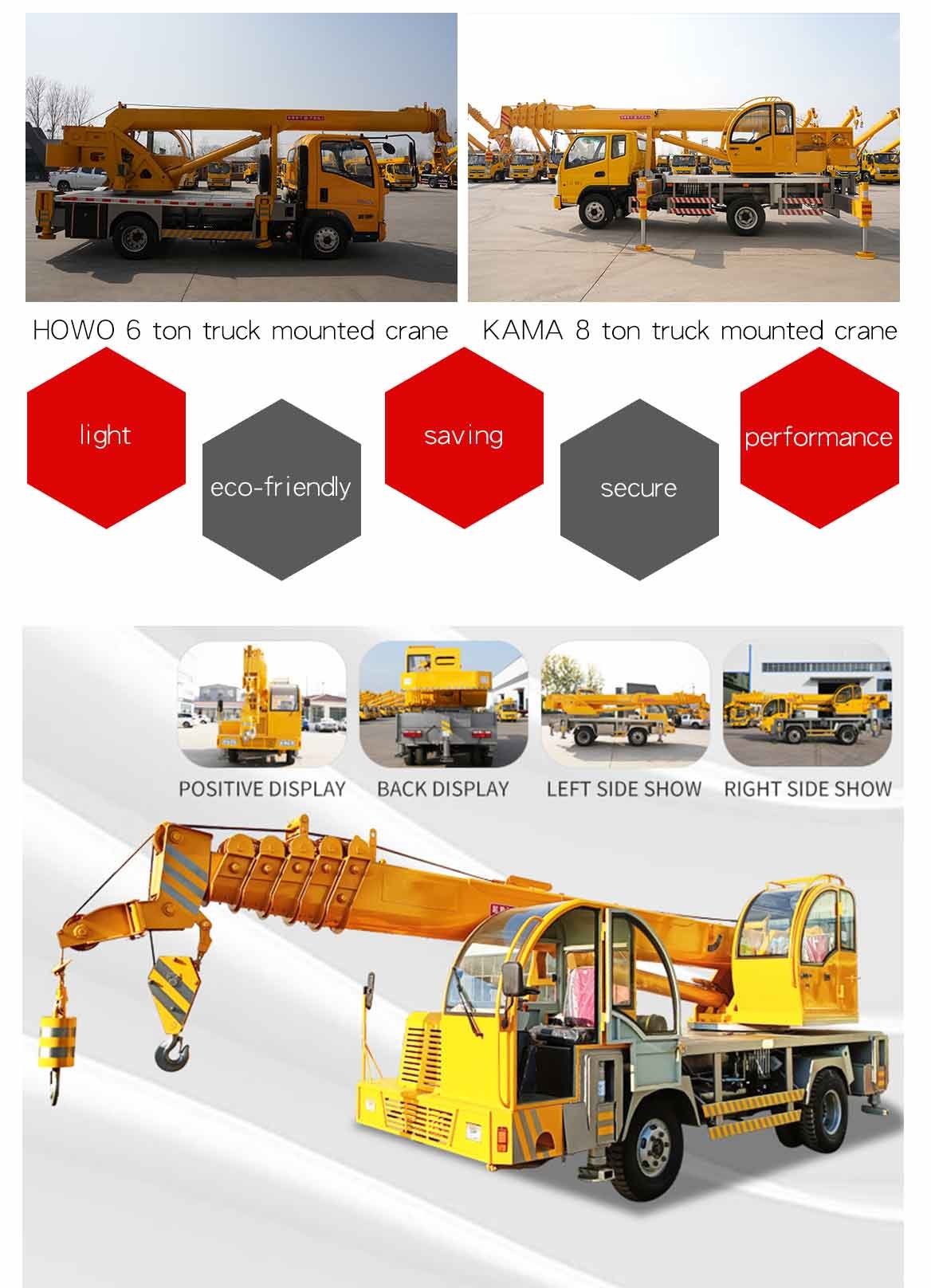 HOWO 6 ton truck mounted crane

KAMA 8 ton truck mounted crane

light

eco-friendly

saving

secure

performance

POSITIVE DISPLAY

BACK DISPLAY

LEFT SIDE SHOW

RIGHT SIDE SHOW